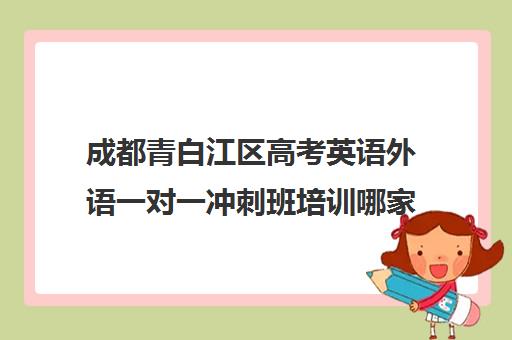 成都青白江区高考英语外语一对一冲刺班培训哪家